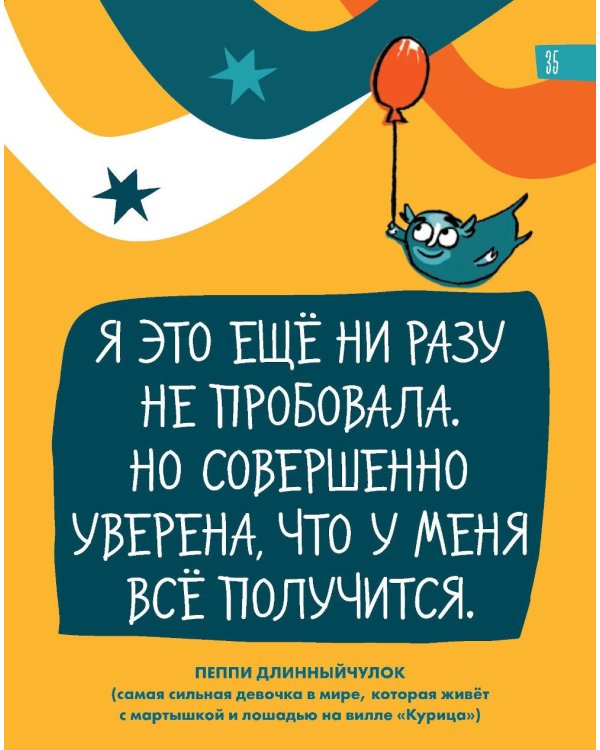 35

Я ЭТО ЕЩЁ НИ РАЗУ НЕ ПРОБОВАЛА. НО СОВЕРШЕННО УВЕРЕНА, ЧТО У МЕНЯ ВСЁ ПОЛУЧИТСЯ.

ПЕППИ ДЛИННЫЙЧУЛОК
(самая сильная девочка в мире, которая живёт с мартышкой и лошадью на вилле «Курица»)